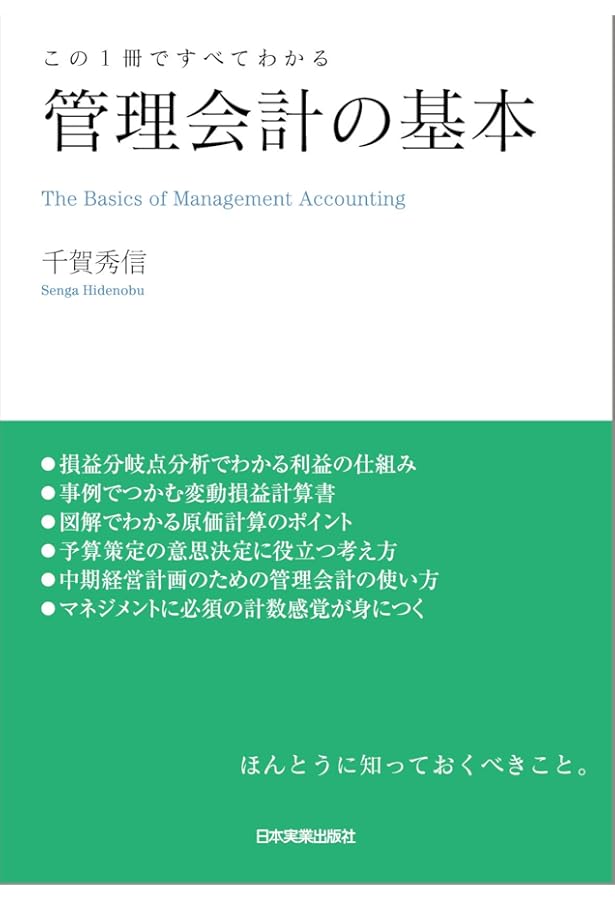 この1冊ですべてわかる
管理会計の基本

The Basics of Management Accounting

千賀秀信
Senga Hidenobu

●損益分岐点分析でわかる利益の仕組み
●事例でつかむ変動損益計算書
●図解でわかる原価計算のポイント
●予算策定の意思決定に役立つ考え方
●中期経営計画のための管理会計の使い方
●マネジメントに必須の計数感覚が身につく

ほんとうに知っておくべきこと。

日本実業出版社